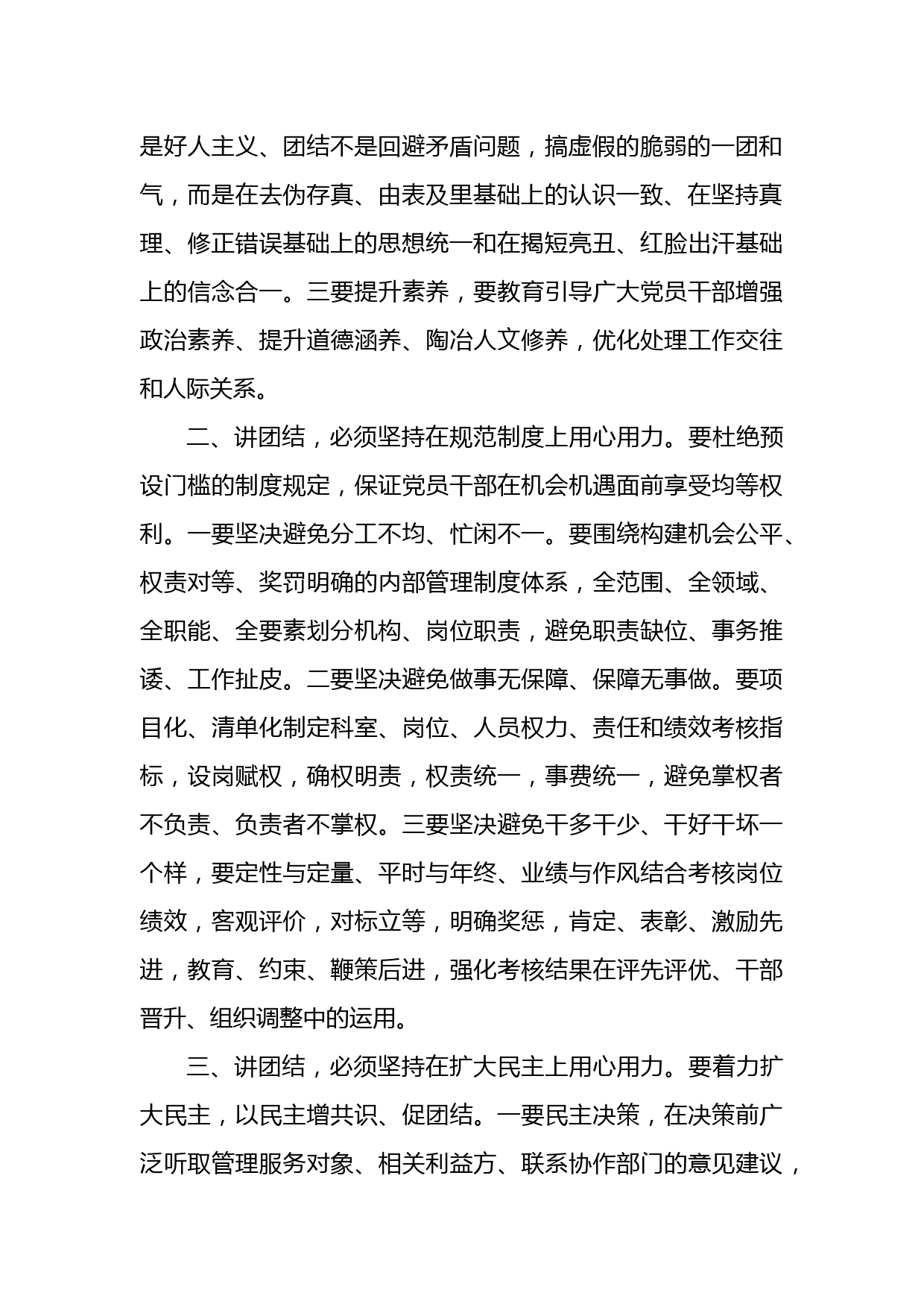 是好人主义、团结不是回避矛盾问题，搞虚假的脆弱的一团和气，而是在去伪存真、由表及里基础上的认识一致、在坚持真理、修正错误基础上的思想统一和在揭短亮丑、红脸出汗基础上的信念合一。三要提升素养，要教育引导广大党员干部增强政治素养、提升道德涵养、陶冶人文修养，优化处理工作交往和人际关系。

二、讲团结，必须坚持在规范制度上用心用力。要杜绝预设门槛的制度规定，保证党员干部在机会机遇面前享受均等权利。一要坚决避免分工不均、忙闲不一。要围绕构建机会公平、权责对等、奖罚明确的内部管理制度体系，全范围、全领域、全职能、全要素划分机构、岗位职责，避免职责缺位、事务推诿、工作扯皮。二要坚决避免做事无保障、保障无事做。要项目化、清单化制定科室、岗位、人员权力、责任和绩效考核指标，设岗赋权，确权明责，权责统一，事费统一，避免掌权者不负责、负责者不掌权。三要坚决避免干多干少、干好干坏一个样，要定性与定量、平时与年终、业绩与作风结合考核岗位绩效，客观评价，对标立等，明确奖惩，肯定、表彰、激励先进，教育、约束、鞭策后进，强化考核结果在评先评优、干部晋升、组织调整中的运用。

三、讲团结，必须坚持在扩大民主上用心用力。要着力扩大民主，以民主增共识、促团结。一要民主决策，在决策前广泛听取管理服务对象、相关利益方、联系协作部门的意见建议，